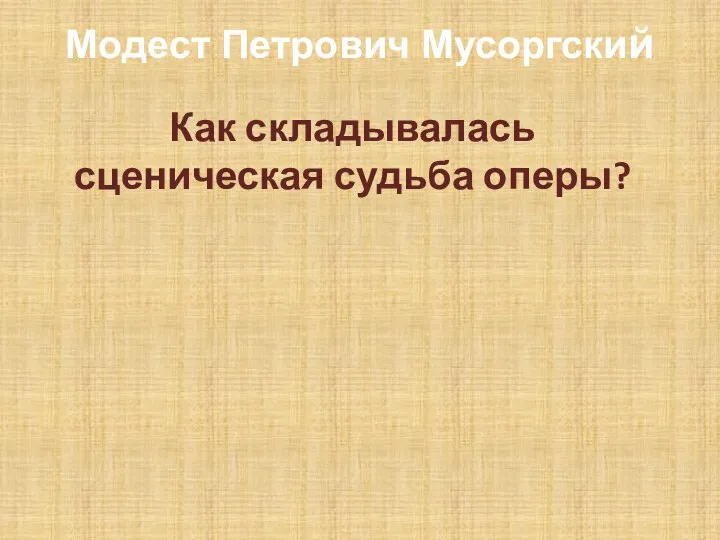 Модест Петрович Мусоргский

Как складывалась сценическая судьба оперы?